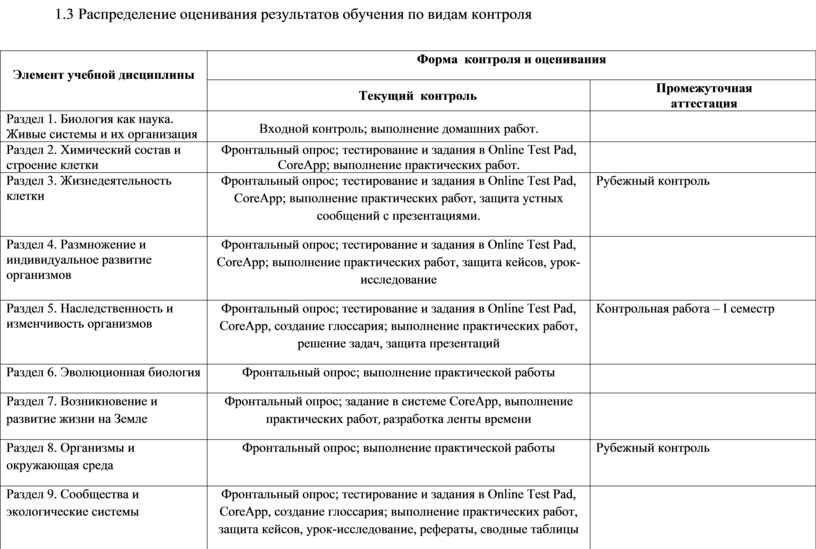 1.3 Распределение оценивания результатов обучения по видам контроля

| Элемент учебной дисциплины | Форма контроля и оценивания | |
|---|---|---|
| | Текущий контроль | Промежуточная аттестация |
| Раздел 1. Биология как наука. Живые системы и их организация | Входной контроль; выполнение домашних работ. | |
| Раздел 2. Химический состав и строение клетки | Фронтальный опрос; тестирование и задания в Online Test Pad, CoreApp; выполнение практических работ. | |
| Раздел 3. Жизнедеятельность клетки | Фронтальный опрос; тестирование и задания в Online Test Pad, CoreApp; выполнение практических работ, защита устных сообщений с презентациями. | Рубежный контроль |
| Раздел 4. Размножение и индивидуальное развитие организмов | Фронтальный опрос; тестирование и задания в Online Test Pad, CoreApp; выполнение практических работ, защита кейсов, урок-исследование | |
| Раздел 5. Наследственность и изменчивость организмов | Фронтальный опрос; тестирование и задания в Online Test Pad, CoreApp, создание глоссария; выполнение практических работ, решение задач, защита презентаций | Контрольная работа – I семестр |
| Раздел 6. Эволюционная биология | Фронтальный опрос; выполнение практической работы | |
| Раздел 7. Возникновение и развитие жизни на Земле | Фронтальный опрос; задание в системе CoreApp, выполнение практических работ, разработка ленты времени | |
| Раздел 8. Организмы и окружающая среда | Фронтальный опрос; выполнение практической работы | Рубежный контроль |
| Раздел 9. Сообщества и экологические системы | Фронтальный опрос; тестирование и задания в Online Test Pad, CoreApp, создание глоссария; выполнение практических работ, защита кейсов, урок-исследование, рефераты, сводные таблицы | |